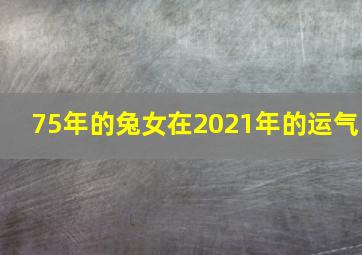 75年的兔女在2021年的运气